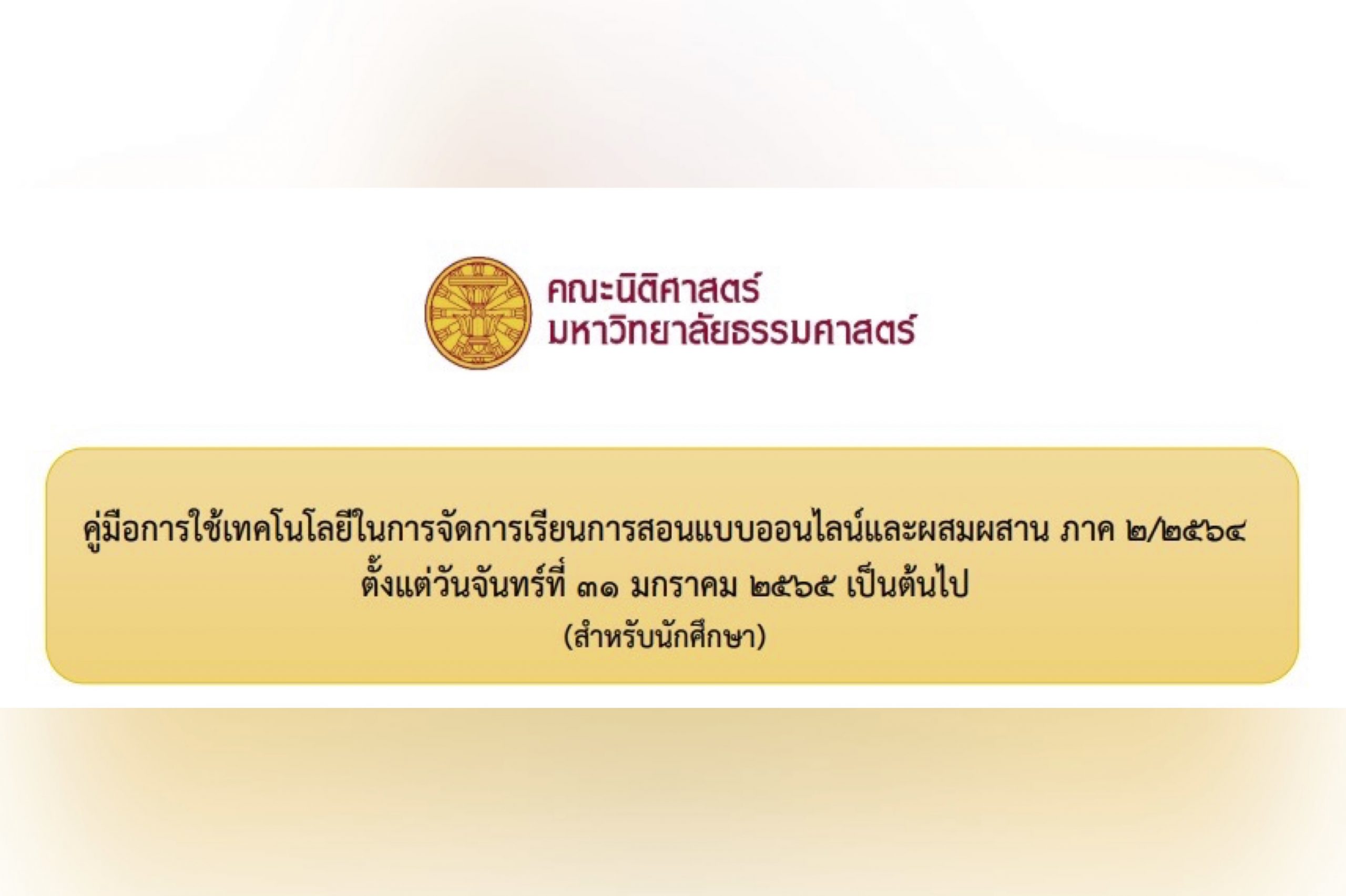 คณะนิติศาสตร์
มหาวิทยาลัยธรรมศาสตร์

คู่มือการใช้เทคโนโลยีในการจัดการเรียนการสอนแบบออนไลน์และผสมผสาน ภาค ๒/๒๕๖๔
ตั้งแต่วันจันทร์ที่ ๓๑ มกราคม ๒๕๖๕ เป็นต้นไป
(สำหรับนักศึกษา)